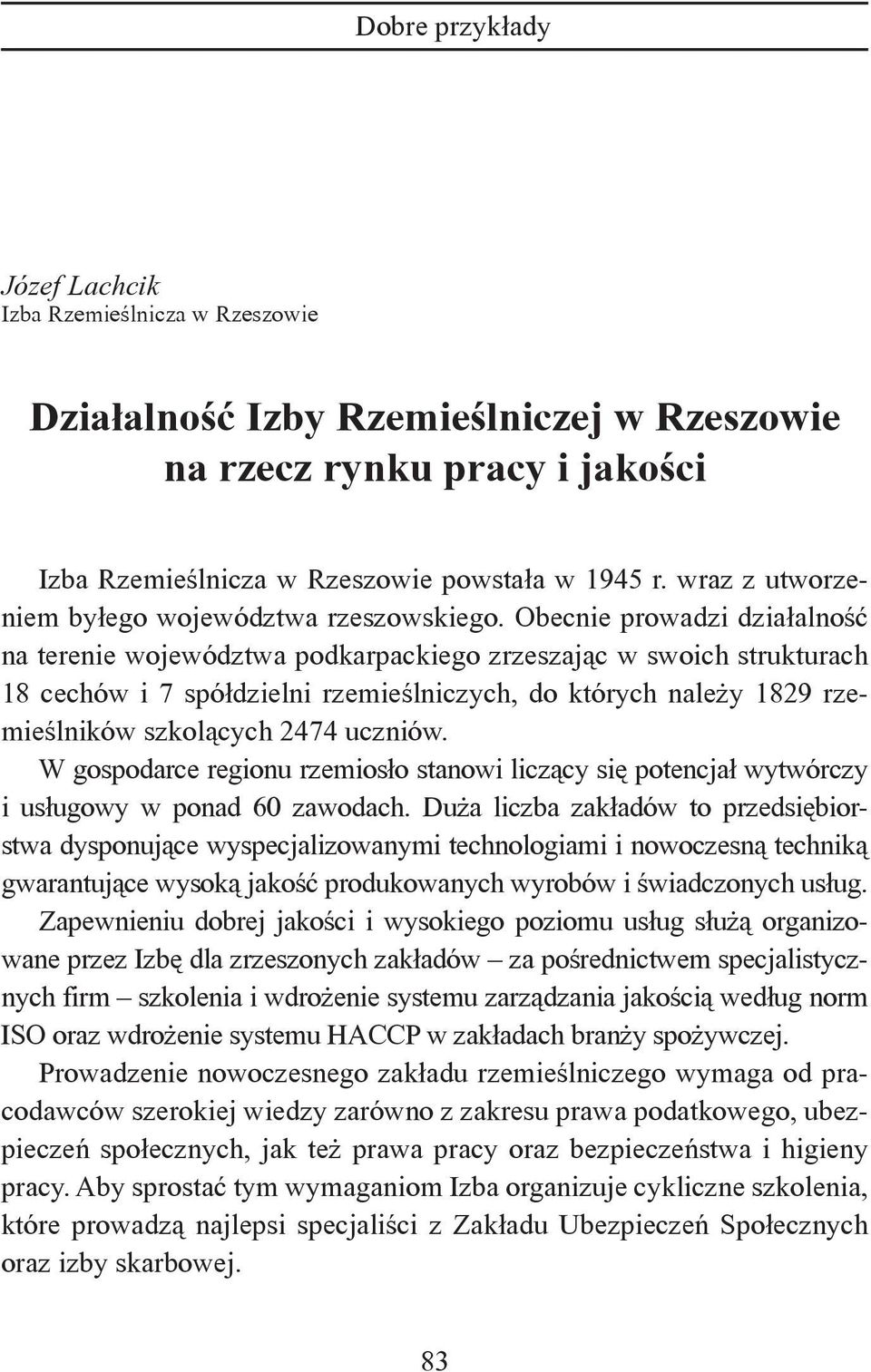 Dobre przykłady

Józef Lachcik
Izba Rzemieślnicza w Rzeszowie

Działalność Izby Rzemieślniczej w Rzeszowie na rzecz rynku pracy i jakości

Izba Rzemieślnicza w Rzeszowie powstała w 1945 r. wraz z utworzeniem byłego województwa rzeszowskiego. Obecnie prowadzi działalność na terenie województwa podkarpackiego zrzeszając w swoich strukturach 18 cechów i 7 spółdzielni rzemieślniczych, do których należy 1829 rzemieślników szkolących 2474 uczniów.

W gospodarce regionu rzemiosło stanowi liczący się potencjał wytwórczy i usługowy w ponad 60 zawodach. Duża liczba zakładów to przedsiębiorstwa dysponujące wyspecjalizowanymi technologiami i nowoczesną techniką gwarantujące wysoką jakość produkowanych wyrobów i świadczonych usług.

Zapewnieniu dobrej jakości i wysokiego poziomu usług służą organizowane przez Izbę dla zrzeszonych zakładów – za pośrednictwem specjalistycznych firm – szkolenia i wdrożenie systemu zarządzania jakością według norm ISO oraz wdrożenie systemu HACCP w zakładach branży spożywczej.

Prowadzenie nowoczesnego zakładu rzemieślniczego wymaga od pracodawców szerokiej wiedzy zarówno z zakresu prawa podatkowego, ubezpieczeń społecznych, jak też prawa pracy oraz bezpieczeństwa i higieny pracy. Aby sprostać tym wymaganiom Izba organizuje cykliczne szkolenia, które prowadzą najlepsi specjaliści z Zakładu Ubezpieczeń Społecznych oraz izby skarbowej.

83